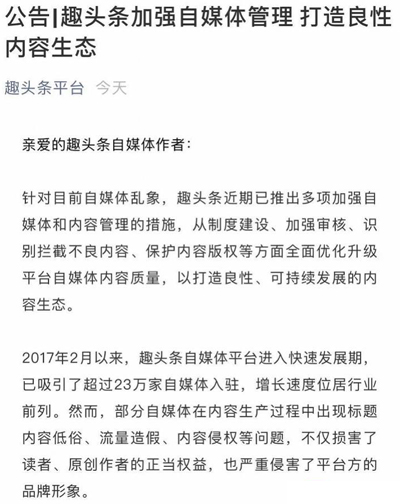 公告|趣头条加强自媒体管理 打造良性内容生态

趣头条平台 今天

亲爱的趣头条自媒体作者：

针对目前自媒体乱象，趣头条近期已推出多项加强自媒体和内容管理的措施，从制度建设、加强审核、识别拦截不良内容、保护内容版权等方面全面优化升级平台自媒体内容质量，以打造良性、可持续发展的内容生态。

2017年2月以来，趣头条自媒体平台进入快速发展期，已吸引了超过23万家自媒体入驻，增长速度位居行业前列。然而，部分自媒体在内容生产过程中出现标题内容低俗、流量造假、内容侵权等问题，不仅损害了读者、原创作者的正当权益，也严重侵害了平台方的品牌形象。